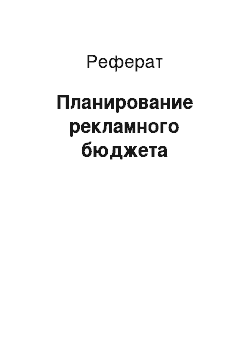 Реферат

Планирование рекламного бюджета